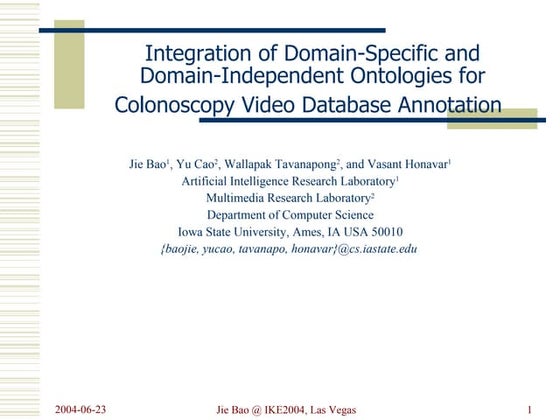 Integration of Domain-Specific and Domain-Independent Ontologies for Colonoscopy Video Database Annotation

Jie Bao$^1$, Yu Cao$^2$, Wallapak Tavanapong$^2$, and Vasant Honavar$^1$
Artificial Intelligence Research Laboratory$^1$
Multimedia Research Laboratory$^2$
Department of Computer Science
Iowa State University, Ames, IA USA 50010
{baojie, yucao, tavanapo, honavar}@cs.iastate.edu

2004-06-23

Jie Bao @ IKE2004, Las Vegas

1